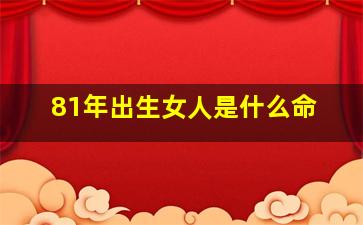 81年出生女人是什么命